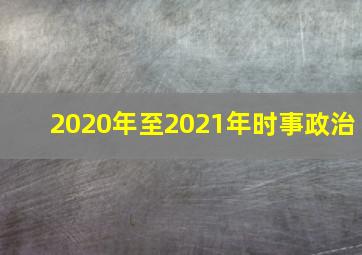 2020年至2021年时事政治